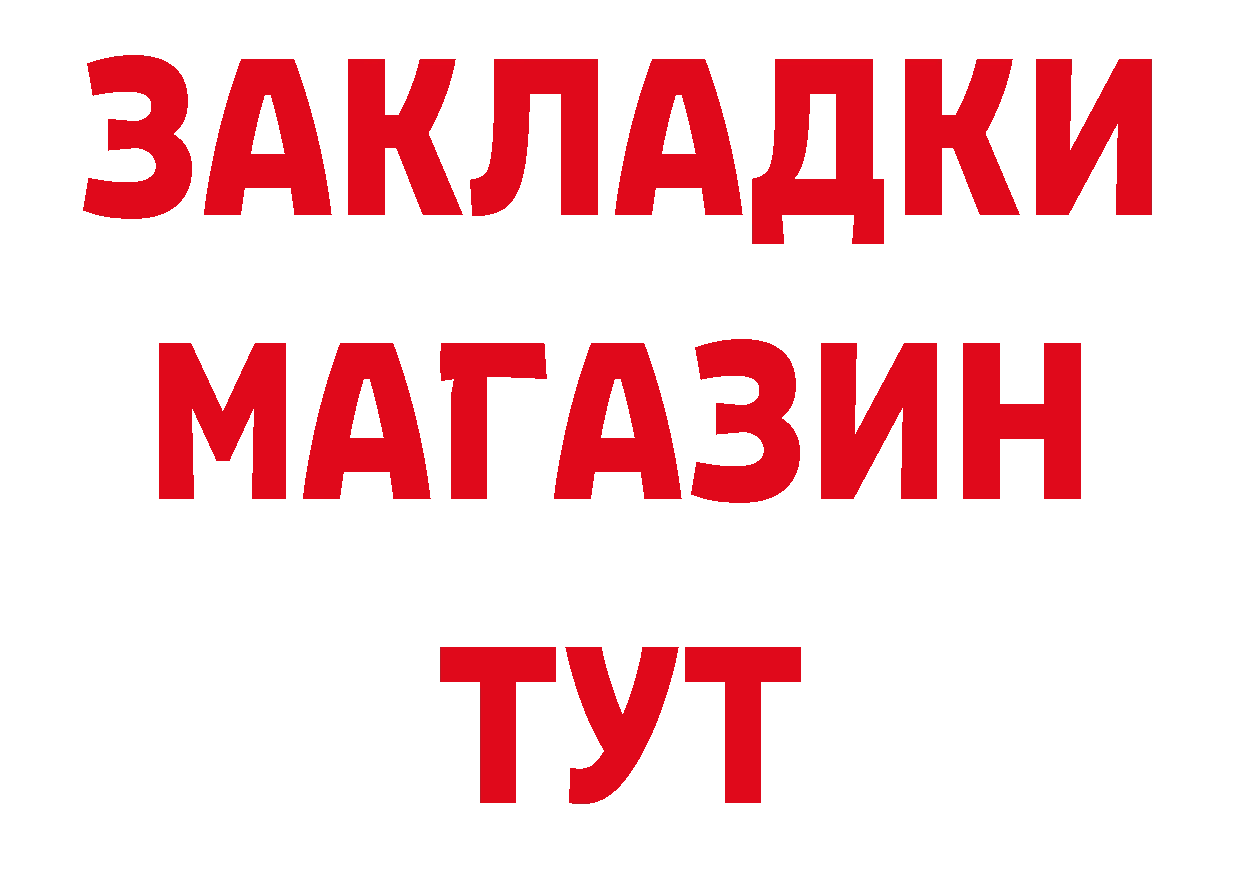 ЗАКЛАДКИ
МАГАЗИН
ТУТ